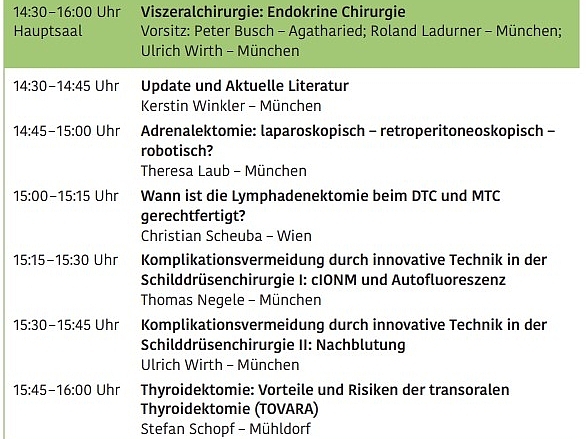 | 14:30–16:00 Uhr Hauptsaal | Viszeralchirurgie: Endokrine Chirurgie Vorsitz: Peter Busch – Agatharied; Roland Ladurner – München; Ulrich Wirth – München |
|---|---|
| 14:30–14:45 Uhr | Update und Aktuelle Literatur Kerstin Winkler – München |
| 14:45–15:00 Uhr | Adrenalektomie: laparoskopisch – retroperitoneoskopisch – robotisch? Theresa Laub – München |
| 15:00–15:15 Uhr | Wann ist die Lymphadenektomie beim DTC und MTC gerechtfertigt? Christian Scheuba – Wien |
| 15:15–15:30 Uhr | Komplikationsvermeidung durch innovative Technik in der Schilddrüsenchirurgie I: cIONM und Autofluoreszenz Thomas Negele – München |
| 15:30–15:45 Uhr | Komplikationsvermeidung durch innovative Technik in der Schilddrüsenchirurgie II: Nachblutung Ulrich Wirth – München |
| 15:45–16:00 Uhr | Thyroidektomie: Vorteile und Risiken der transoralen Thyroidektomie (TOVARA) Stefan Schopf – Mühldorf |